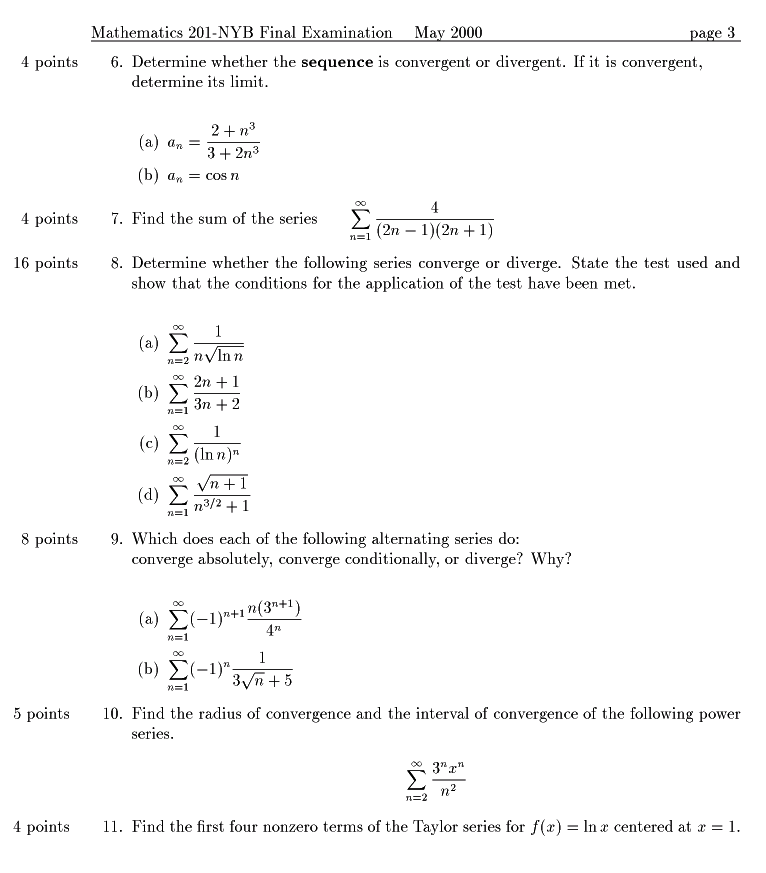 Mathematics 201-NYB Final Examination May 2000 page 3

4 points 6. Determine whether the **sequence** is convergent or divergent. If it is convergent, determine its limit.

(a) $a_n = \frac{2+n^3}{3+2n^3}$

(b) $a_n = \cos n$

4 points 7. Find the sum of the series $\sum_{n=1}^{\infty} \frac{4}{(2n-1)(2n+1)}$

16 points 8. Determine whether the following series converge or diverge. State the test used and show that the conditions for the application of the test have been met.

(a) $\sum_{n=2}^{\infty} \frac{1}{n\sqrt{\ln n}}$

(b) $\sum_{n=1}^{\infty} \frac{2n+1}{3n+2}$

(c) $\sum_{n=2}^{\infty} \frac{1}{(\ln n)^n}$

(d) $\sum_{n=1}^{\infty} \frac{\sqrt{n+1}}{n^{3/2}+1}$

8 points 9. Which does each of the following alternating series do: converge absolutely, converge conditionally, or diverge? Why?

(a) $\sum_{n=1}^{\infty} (-1)^{n+1} \frac{n(3^{n+1})}{4^n}$

(b) $\sum_{n=1}^{\infty} (-1)^n \frac{1}{3\sqrt{n}+5}$

5 points 10. Find the radius of convergence and the interval of convergence of the following power series.

$\sum_{n=2}^{\infty} \frac{3^n x^n}{n^2}$

4 points 11. Find the first four nonzero terms of the Taylor series for $f(x) = \ln x$ centered at $x = 1$.